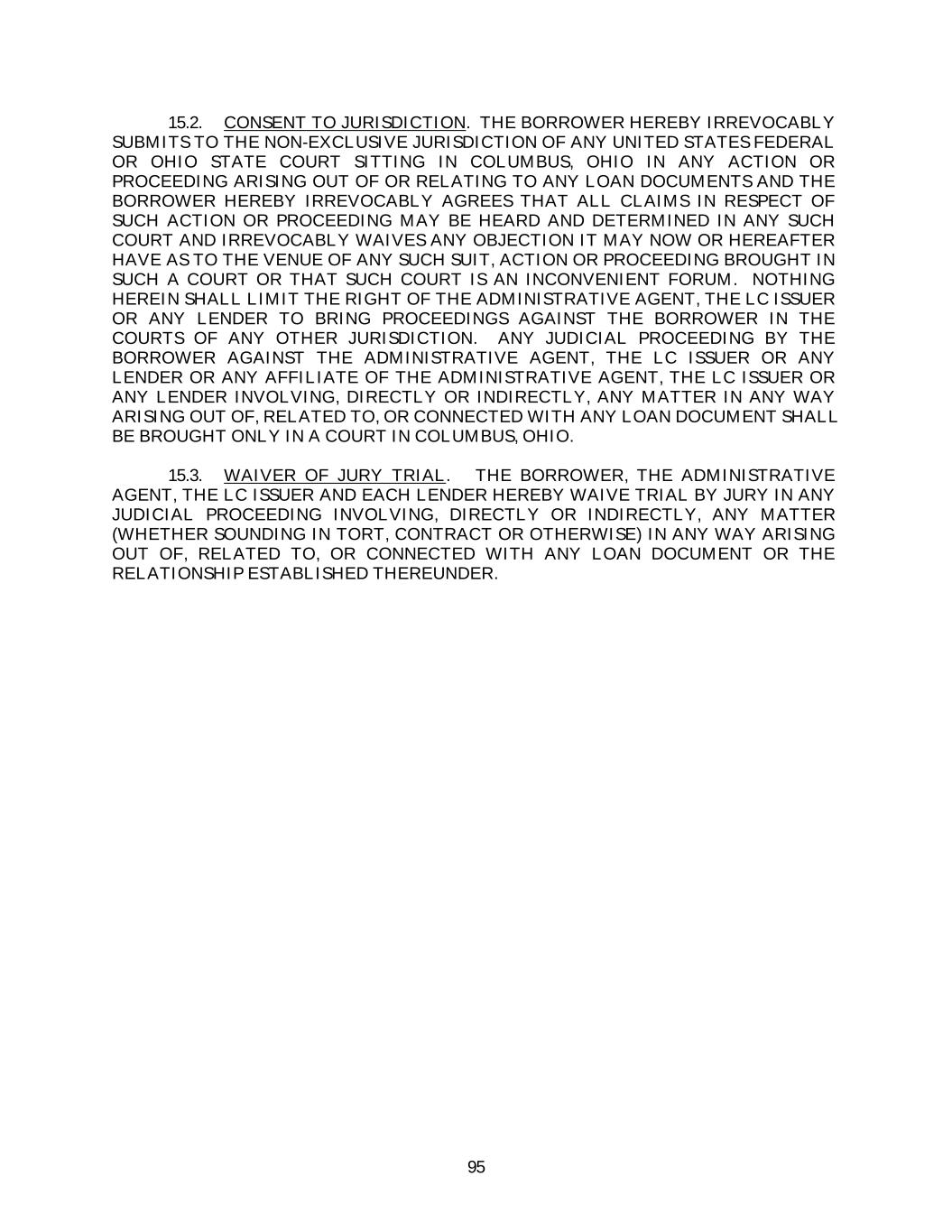 15.2. CONSENT TO JURISDICTION. THE BORROWER HEREBY IRREVOCABLY SUBMITS TO THE NON-EXCLUSIVE JURISDICTION OF ANY UNITED STATES FEDERAL OR OHIO STATE COURT SITTING IN COLUMBUS, OHIO IN ANY ACTION OR PROCEEDING ARISING OUT OF OR RELATING TO ANY LOAN DOCUMENTS AND THE BORROWER HEREBY IRREVOCABLY AGREES THAT ALL CLAIMS IN RESPECT OF SUCH ACTION OR PROCEEDING MAY BE HEARD AND DETERMINED IN ANY SUCH COURT AND IRREVOCABLY WAIVES ANY OBJECTION IT MAY NOW OR HEREAFTER HAVE AS TO THE VENUE OF ANY SUCH SUIT, ACTION OR PROCEEDING BROUGHT IN SUCH A COURT OR THAT SUCH COURT IS AN INCONVENIENT FORUM. NOTHING HEREIN SHALL LIMIT THE RIGHT OF THE ADMINISTRATIVE AGENT, THE LC ISSUER OR ANY LENDER TO BRING PROCEEDINGS AGAINST THE BORROWER IN THE COURTS OF ANY OTHER JURISDICTION. ANY JUDICIAL PROCEEDING BY THE BORROWER AGAINST THE ADMINISTRATIVE AGENT, THE LC ISSUER OR ANY LENDER OR ANY AFFILIATE OF THE ADMINISTRATIVE AGENT, THE LC ISSUER OR ANY LENDER INVOLVING, DIRECTLY OR INDIRECTLY, ANY MATTER IN ANY WAY ARISING OUT OF, RELATED TO, OR CONNECTED WITH ANY LOAN DOCUMENT SHALL BE BROUGHT ONLY IN A COURT IN COLUMBUS, OHIO.

15.3. WAIVER OF JURY TRIAL. THE BORROWER, THE ADMINISTRATIVE AGENT, THE LC ISSUER AND EACH LENDER HEREBY WAIVE TRIAL BY JURY IN ANY JUDICIAL PROCEEDING INVOLVING, DIRECTLY OR INDIRECTLY, ANY MATTER (WHETHER SOUNDING IN TORT, CONTRACT OR OTHERWISE) IN ANY WAY ARISING OUT OF, RELATED TO, OR CONNECTED WITH ANY LOAN DOCUMENT OR THE RELATIONSHIP ESTABLISHED THEREUNDER.

95